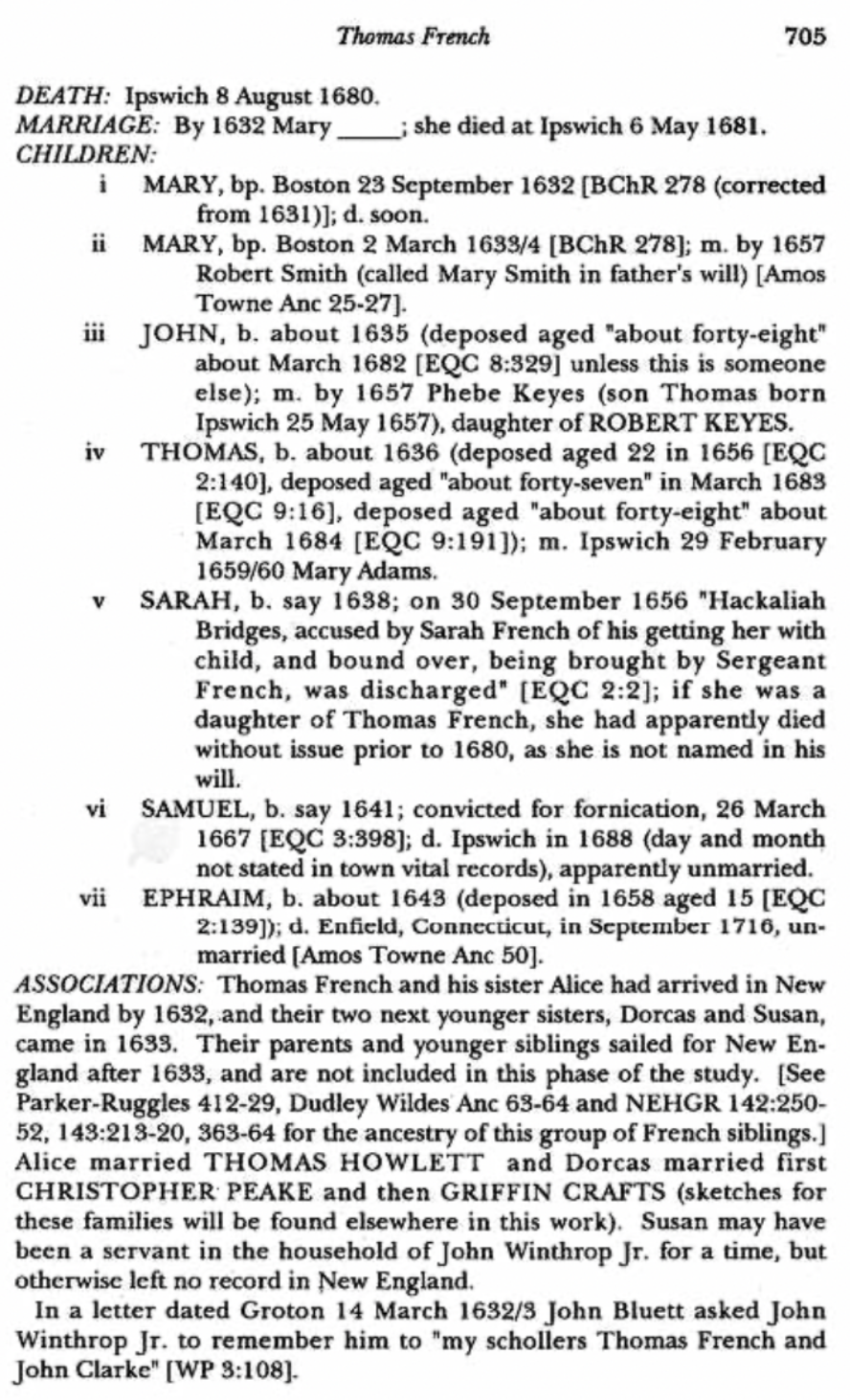 Thomas French 705

DEATH: Ipswich 8 August 1680.
MARRIAGE: By 1632 Mary _____; she died at Ipswich 6 May 1681.
CHILDREN:

i MARY, bp. Boston 23 September 1632 [BChR 278 (corrected from 1631)]; d. soon.

ii MARY, bp. Boston 2 March 1633/4 [BChR 278]; m. by 1657 Robert Smith (called Mary Smith in father's will) [Amos Towne Anc 25-27].

iii JOHN, b. about 1635 (deposed aged "about forty-eight" about March 1682 [EQC 8:329] unless this is someone else); m. by 1657 Phebe Keyes (son Thomas born Ipswich 25 May 1657), daughter of ROBERT KEYES.

iv THOMAS, b. about 1636 (deposed aged 22 in 1656 [EQC 2:140], deposed aged "about forty-seven" in March 1683 [EQC 9:16], deposed aged "about forty-eight" about March 1684 [EQC 9:191]); m. Ipswich 29 February 1659/60 Mary Adams.

v SARAH, b. say 1638; on 30 September 1656 "Hackaliah Bridges, accused by Sarah French of his getting her with child, and bound over, being brought by Sergeant French, was discharged" [EQC 2:2]; if she was a daughter of Thomas French, she had apparently died without issue prior to 1680, as she is not named in his will.

vi SAMUEL, b. say 1641; convicted for fornication, 26 March 1667 [EQC 3:398]; d. Ipswich in 1688 (day and month not stated in town vital records), apparently unmarried.

vii EPHRAIM, b. about 1643 (deposed in 1658 aged 15 [EQC 2:139]); d. Enfield, Connecticut, in September 1716, unmarried [Amos Towne Anc 50].

ASSOCIATIONS: Thomas French and his sister Alice had arrived in New England by 1632, and their two next younger sisters, Dorcas and Susan, came in 1633. Their parents and younger siblings sailed for New England after 1633, and are not included in this phase of the study. [See Parker-Ruggles 412-29, Dudley Wildes Anc 63-64 and NEHGR 142:250-52, 143:213-20, 363-64 for the ancestry of this group of French siblings.] Alice married THOMAS HOWLETT and Dorcas married first CHRISTOPHER PEAKE and then GRIFFIN CRAFTS (sketches for these families will be found elsewhere in this work). Susan may have been a servant in the household of John Winthrop Jr. for a time, but otherwise left no record in New England.

In a letter dated Groton 14 March 1632/3 John Bluett asked John Winthrop Jr. to remember him to "my schollers Thomas French and John Clarke" [WP 3:108].